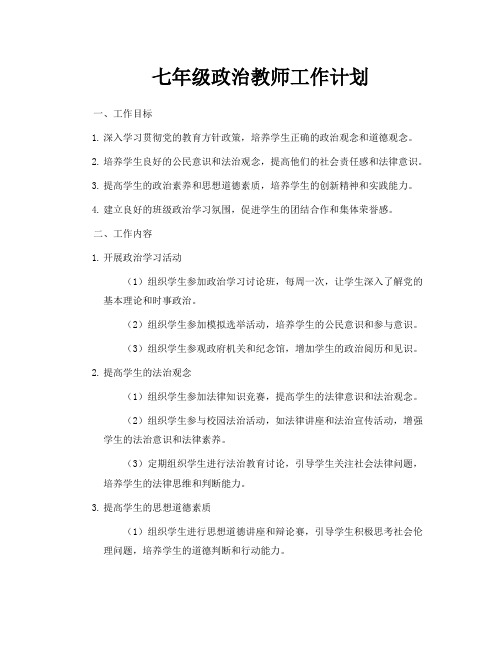 七年级政治教师工作计划

一、工作目标

1. 深入学习贯彻党的教育方针政策，培养学生正确的政治观念和道德观念。

2. 培养学生良好的公民意识和法治观念，提高他们的社会责任感和法律意识。

3. 提高学生的政治素养和思想道德素质，培养学生的创新精神和实践能力。

4. 建立良好的班级政治学习氛围，促进学生的团结合作和集体荣誉感。

二、工作内容

1. 开展政治学习活动

（1）组织学生参加政治学习讨论班，每周一次，让学生深入了解党的基本理论和时事政治。

（2）组织学生参加模拟选举活动，培养学生的公民意识和参与意识。

（3）组织学生参观政府机关和纪念馆，增加学生的政治阅历和见识。

2. 提高学生的法治观念

（1）组织学生参加法律知识竞赛，提高学生的法律意识和法治观念。

（2）组织学生参与校园法治活动，如法律讲座和法治宣传活动，增强学生的法治意识和法律素养。

（3）定期组织学生进行法治教育讨论，引导学生关注社会法律问题，培养学生的法律思维和判断能力。

3. 提高学生的思想道德素质

（1）组织学生进行思想道德讲座和辩论赛，引导学生积极思考社会伦理问题，培养学生的道德判断和行动能力。